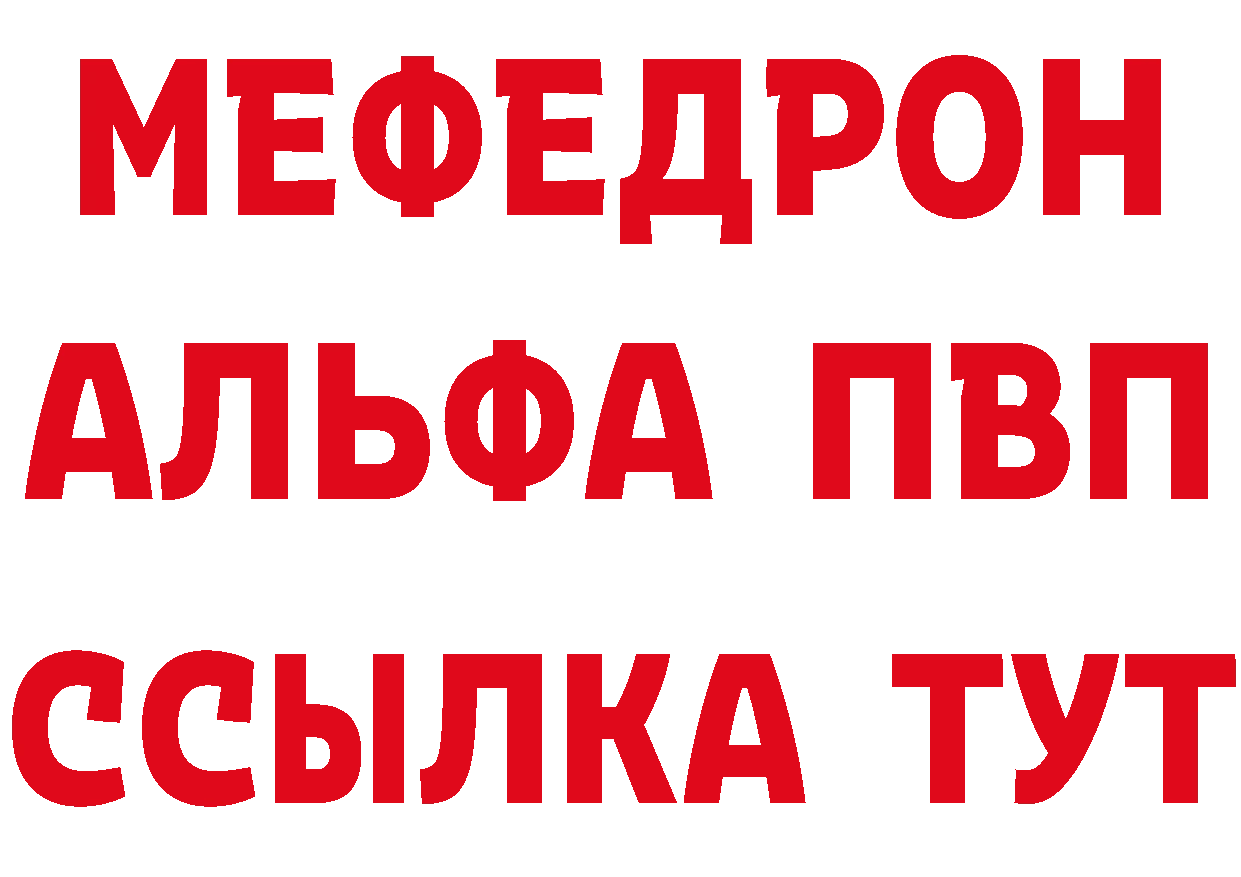 МЕФЕДРОН
АЛЬФА ПВП
ССЫЛКА ТУТ